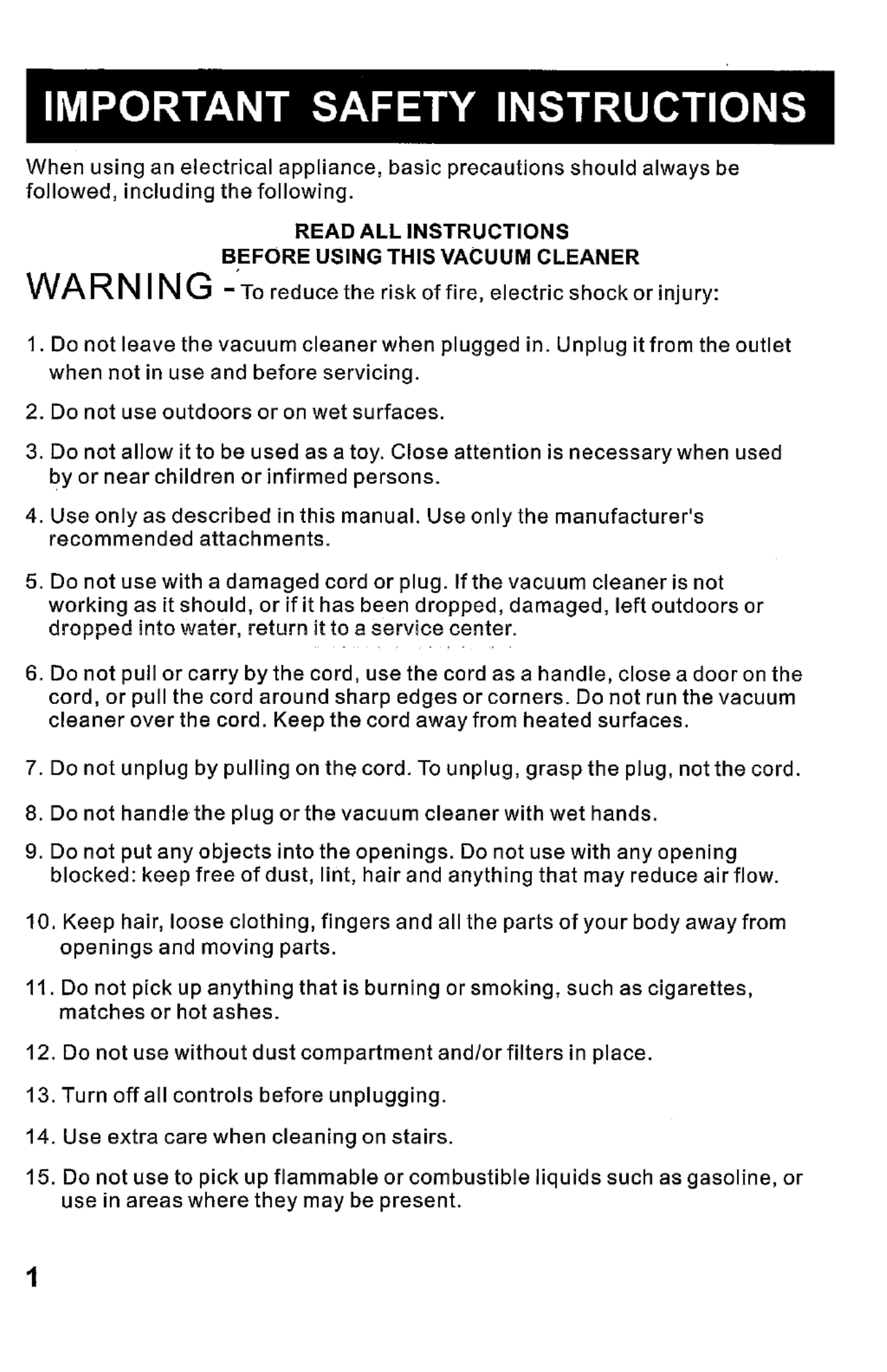 IMPORTANT SAFETY INSTRUCTIONS

When using an electrical appliance, basic precautions should always be followed, including the following.

READ ALL INSTRUCTIONS
BEFORE USING THIS VACUUM CLEANER

WARNING - To reduce the risk of fire, electric shock or injury:

1. Do not leave the vacuum cleaner when plugged in. Unplug it from the outlet when not in use and before servicing.

2. Do not use outdoors or on wet surfaces.

3. Do not allow it to be used as a toy. Close attention is necessary when used by or near children or infirmed persons.

4. Use only as described in this manual. Use only the manufacturer's recommended attachments.

5. Do not use with a damaged cord or plug. If the vacuum cleaner is not working as it should, or if it has been dropped, damaged, left outdoors or dropped into water, return it to a service center.

6. Do not pull or carry by the cord, use the cord as a handle, close a door on the cord, or pull the cord around sharp edges or corners. Do not run the vacuum cleaner over the cord. Keep the cord away from heated surfaces.

7. Do not unplug by pulling on the cord. To unplug, grasp the plug, not the cord.

8. Do not handle the plug or the vacuum cleaner with wet hands.

9. Do not put any objects into the openings. Do not use with any opening blocked: keep free of dust, lint, hair and anything that may reduce air flow.

10. Keep hair, loose clothing, fingers and all the parts of your body away from openings and moving parts.

11. Do not pick up anything that is burning or smoking, such as cigarettes, matches or hot ashes.

12. Do not use without dust compartment and/or filters in place.

13. Turn off all controls before unplugging.

14. Use extra care when cleaning on stairs.

15. Do not use to pick up flammable or combustible liquids such as gasoline, or use in areas where they may be present.

1